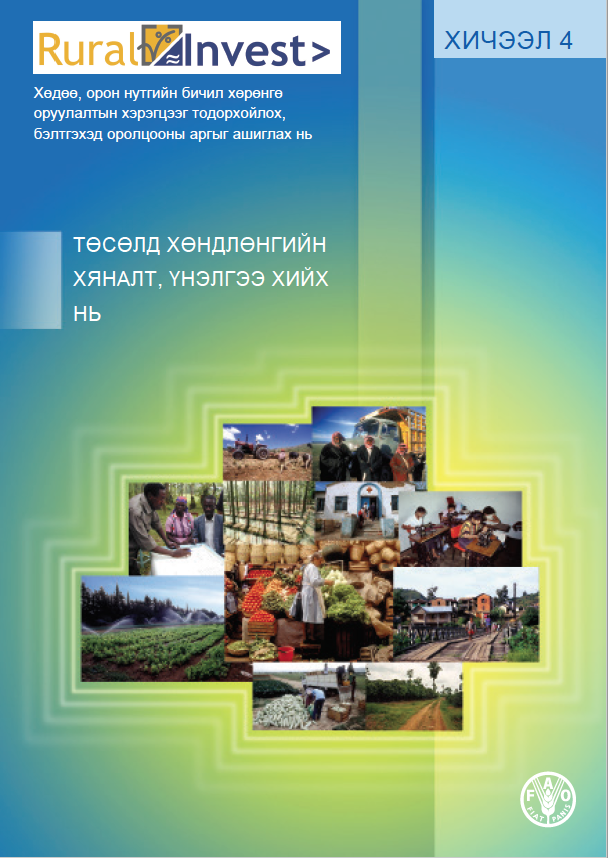 RuralInvest>

ХИЧЭЭЛ 4

Хөдөө, орон нутгийн бичил хөрөнгө оруулалтын хэрэгцээг тодорхойлох, бэлтгэхэд оролцооны аргыг ашиглах нь

ТӨСӨЛД ХӨНДЛӨНГИЙН ХЯНАЛТ, ҮНЭЛГЭЭ ХИЙХ НЬ

FAO FIAT PANIS